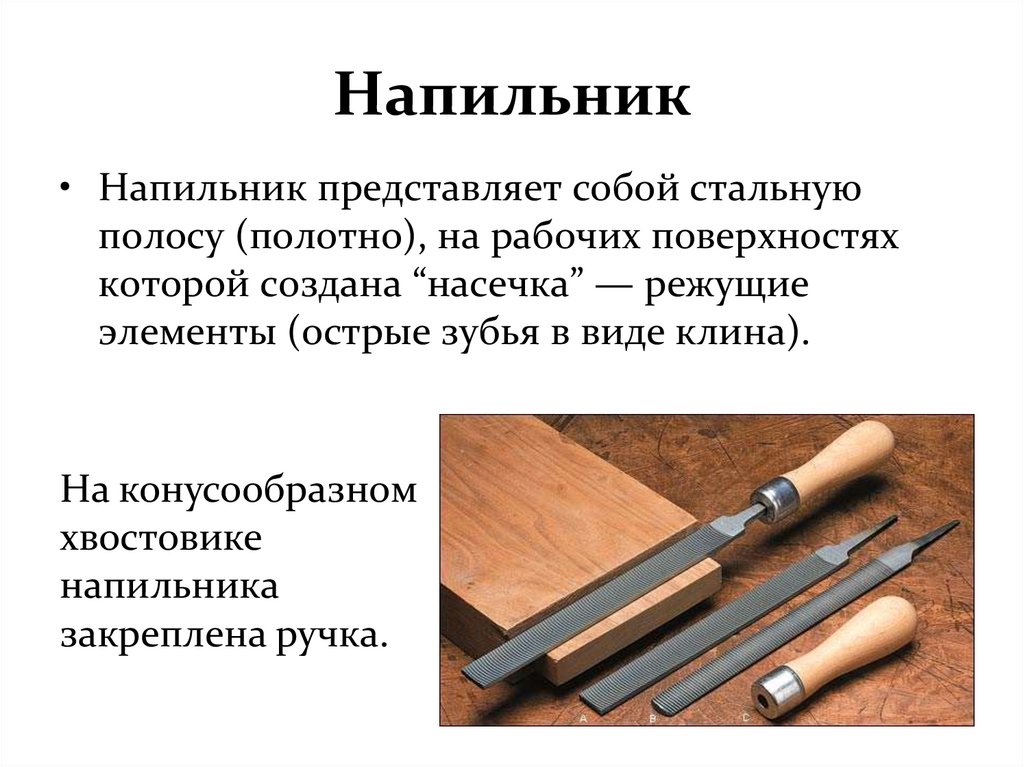 Напильник

• Напильник представляет собой стальную полосу (полотно), на рабочих поверхностях которой создана “насечка” — режущие элементы (острые зубья в виде клина).

На конусообразном хвостовике напильника закреплена ручка.

A B C